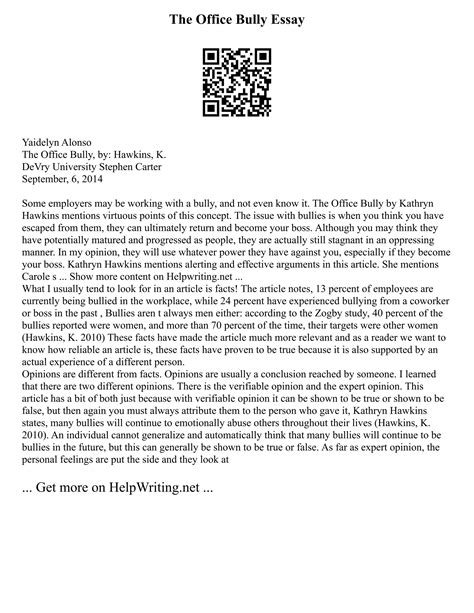 The Office Bully Essay

Yaidelyn Alonso
The Office Bully, by: Hawkins, K.
DeVry University Stephen Carter
September, 6, 2014

Some employers may be working with a bully, and not even know it. The Office Bully by Kathryn Hawkins mentions virtuous points of this concept. The issue with bullies is when you think you have escaped from them, they can ultimately return and become your boss. Although you may think they have potentially matured and progressed as people, they are actually still stagnant in an oppressing manner. In my opinion, they will use whatever power they have against you, especially if they become your boss. Kathryn Hawkins mentions alerting and effective arguments in this article. She mentions Carole s ... Show more content on Helpwriting.net ...
What I usually tend to look for in an article is facts! The article notes, 13 percent of employees are currently being bullied in the workplace, while 24 percent have experienced bullying from a coworker or boss in the past , Bullies aren t always men either: according to the Zogby study, 40 percent of the bullies reported were women, and more than 70 percent of the time, their targets were other women (Hawkins, K. 2010) These facts have made the article much more relevant and as a reader we want to know how reliable an article is, these facts have proven to be true because it is also supported by an actual experience of a different person.
Opinions are different from facts. Opinions are usually a conclusion reached by someone. I learned that there are two different opinions. There is the verifiable opinion and the expert opinion. This article has a bit of both just because with verifiable opinion it can be shown to be true or shown to be false, but then again you must always attribute them to the person who gave it, Kathryn Hawkins states, many bullies will continue to emotionally abuse others throughout their lives (Hawkins, K. 2010). An individual cannot generalize and automatically think that many bullies will continue to be bullies in the future, but this can generally be shown to be true or false. As far as expert opinion, the personal feelings are put the side and they look at

... Get more on HelpWriting.net ...